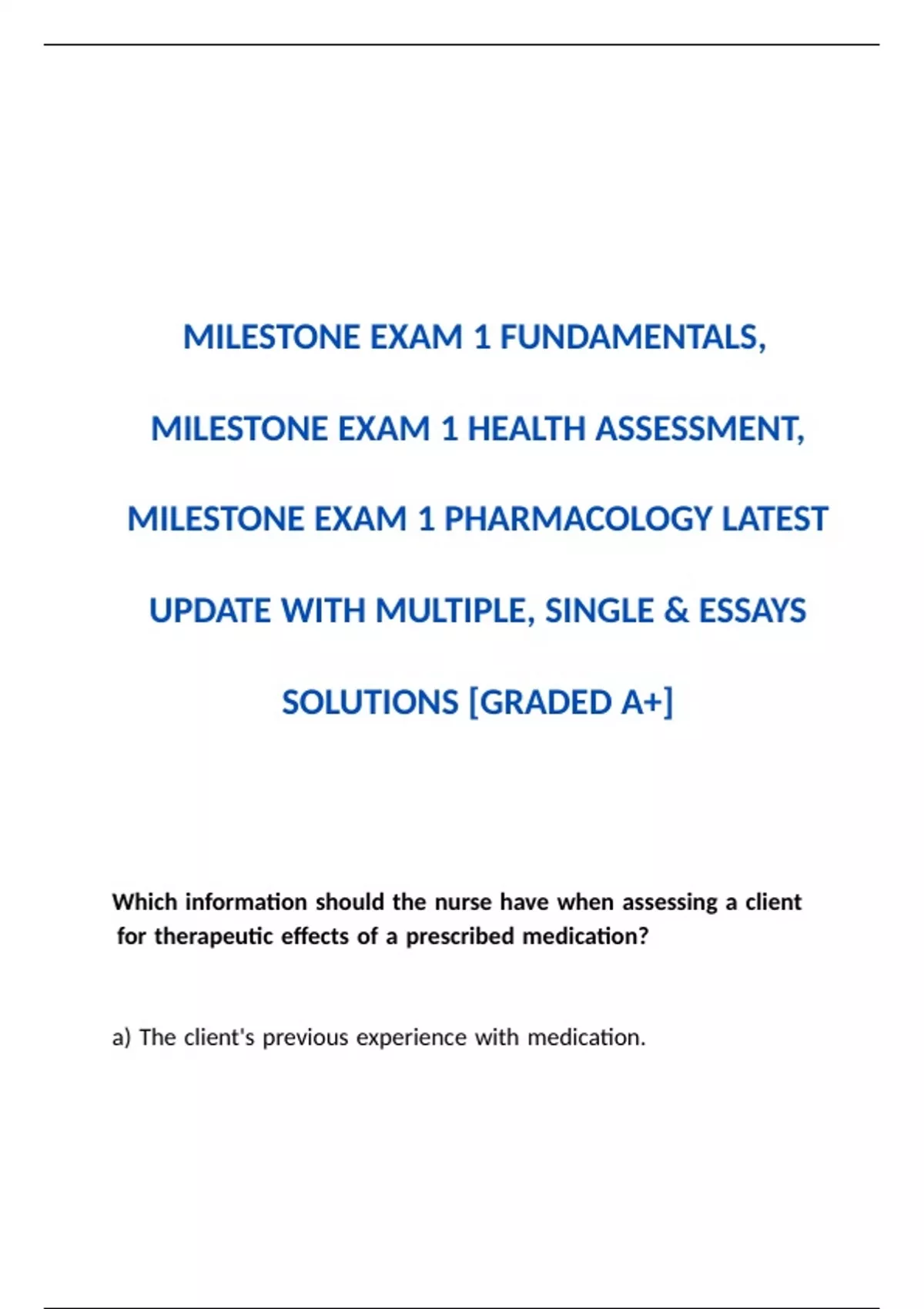 MILESTONE EXAM 1 FUNDAMENTALS,

MILESTONE EXAM 1 HEALTH ASSESSMENT,

MILESTONE EXAM 1 PHARMACOLOGY LATEST

UPDATE WITH MULTIPLE, SINGLE & ESSAYS

SOLUTIONS [GRADED A+]

Which information should the nurse have when assessing a client for therapeutic effects of a prescribed medication?

a) The client's previous experience with medication.